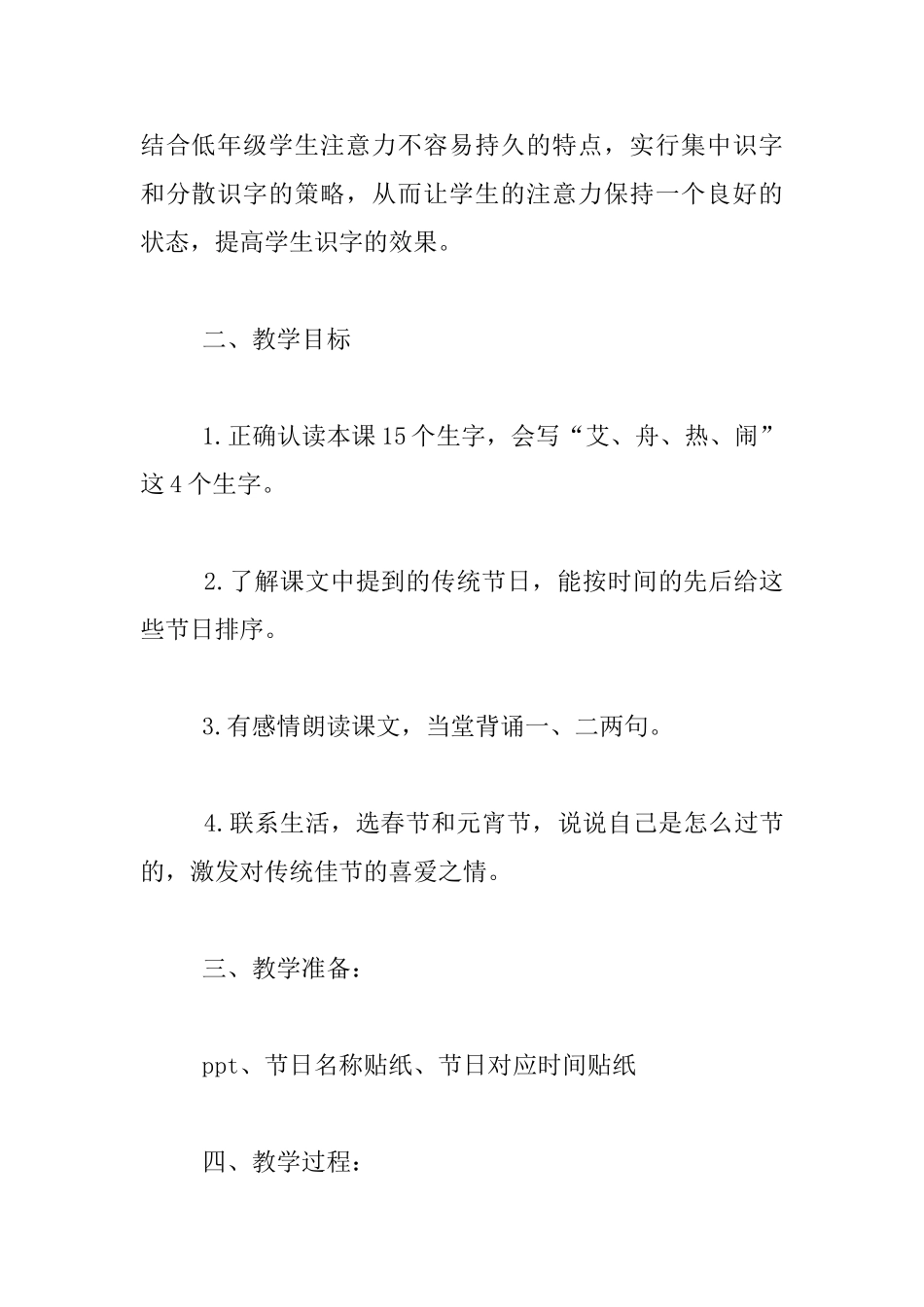 结合低年级学生注意力不容易持久的特点，实行集中识字和分散识字的策略，从而让学生的注意力保持一个良好的状态，提高学生识字的效果。

二、教学目标

1.正确认读本课15个生字，会写“艾、舟、热、闹”这4个生字。

2.了解课文中提到的传统节日，能按时间的先后给这些节日排序。

3.有感情朗读课文，当堂背诵一、二两句。

4.联系生活，选春节和元宵节，说说自己是怎么过节的，激发对传统佳节的喜爱之情。

三、教学准备：

ppt、节日名称贴纸、节日对应时间贴纸

四、教学过程：